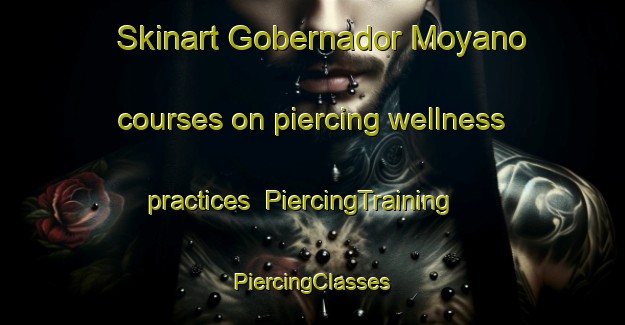 Skinart Gobernador Moyano courses on piercing wellness practices PiercingTraining PiercingClasses